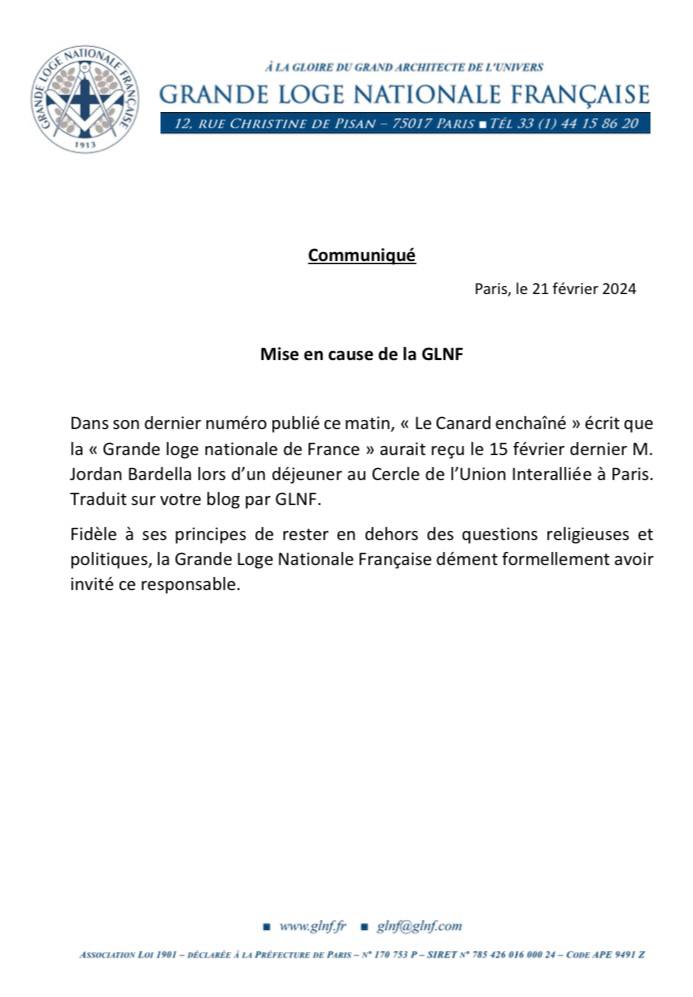 GRANDE LOGE NATIONALE FRANÇAISE
1913

À LA GLOIRE DU GRAND ARCHITECTE DE L'UNIVERS
GRANDE LOGE NATIONALE FRANÇAISE
12, RUE CHRISTINE DE PISAN – 75017 PARIS ■ TÉL 33 (1) 44 15 86 20

Communiqué

Paris, le 21 février 2024

Mise en cause de la GLNF

Dans son dernier numéro publié ce matin, « Le Canard enchaîné » écrit que la « Grande loge nationale de France » aurait reçu le 15 février dernier M. Jordan Bardella lors d'un déjeuner au Cercle de l'Union Interalliée à Paris. Traduit sur votre blog par GLNF.

Fidèle à ses principes de rester en dehors des questions religieuses et politiques, la Grande Loge Nationale Française dément formellement avoir invité ce responsable.

■ www.glnf.fr ■ glnf@glnf.com

ASSOCIATION LOI 1901 – DÉCLARÉE À LA PRÉFECTURE DE PARIS – N° 170 753 P – SIRET N° 785 426 016 000 24 – CODE APE 9491 Z